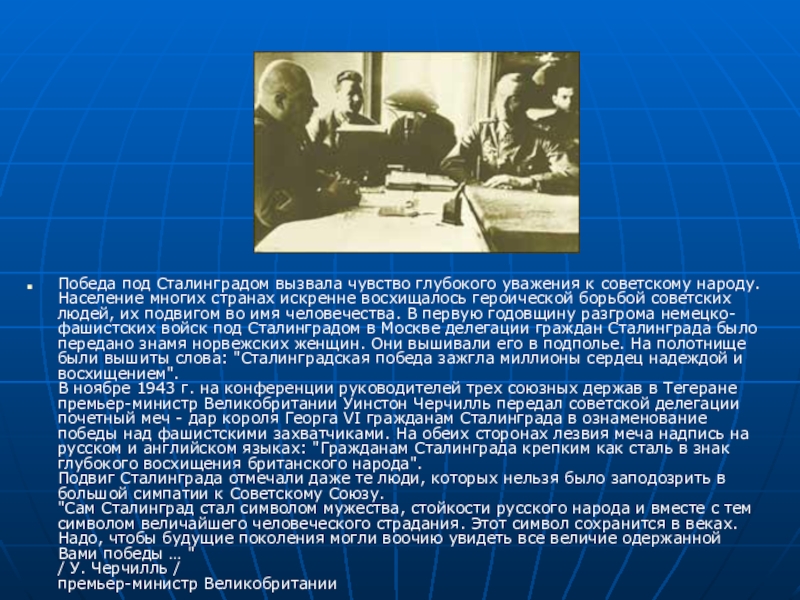 • Победа под Сталинградом вызвала чувство глубокого уважения к советскому народу. Население многих странах искренне восхищалось героической борьбой советских людей, их подвигом во имя человечества. В первую годовщину разгрома немецко-фашистских войск под Сталинградом в Москве делегации граждан Сталинграда было передано знамя норвежских женщин. Они вышивали его в подполье. На полотнище были вышиты слова: "Сталинградская победа зажгла миллионы сердец надеждой и восхищением".

В ноябре 1943 г. на конференции руководителей трех союзных держав в Тегеране премьер-министр Великобритании Уинстон Черчилль передал советской делегации почетный меч - дар короля Георга VI гражданам Сталинграда в ознаменование победы над фашистскими захватчиками. На обеих сторонах лезвия меча надпись на русском и английском языках: "Гражданам Сталинграда крепким как сталь в знак глубокого восхищения британского народа".

Подвиг Сталинграда отмечали даже те люди, которых нельзя было заподозрить в большой симпатии к Советскому Союзу.

"Сам Сталинград стал символом мужества, стойкости русского народа и вместе с тем символом величайшего человеческого страдания. Этот символ сохранится в веках. Надо, чтобы будущие поколения могли воочию увидеть все величие одержанной Вами победы … "

/ У. Черчилль /
премьер-министр Великобритании